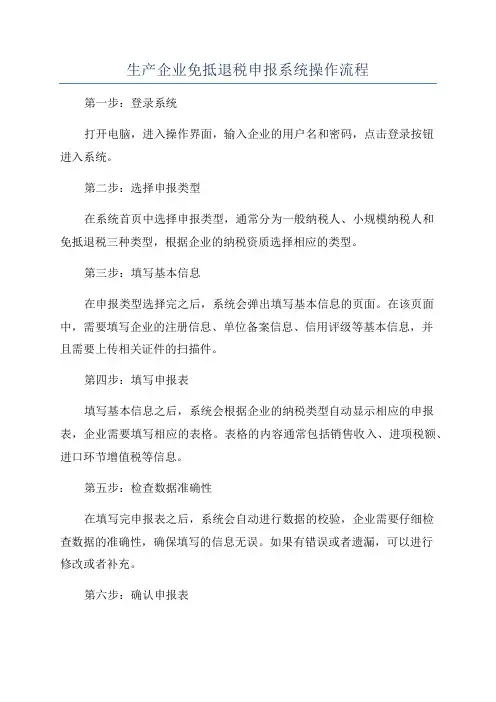 生产企业免抵退税申报系统操作流程

第一步：登录系统

打开电脑，进入操作界面，输入企业的用户名和密码，点击登录按钮进入系统。

第二步：选择申报类型

在系统首页中选择申报类型，通常分为一般纳税人、小规模纳税人和免抵退税三种类型，根据企业的纳税资质选择相应的类型。

第三步：填写基本信息

在申报类型选择完之后，系统会弹出填写基本信息的页面。在该页面中，需要填写企业的注册信息、单位备案信息、信用评级等基本信息，并且需要上传相关证件的扫描件。

第四步：填写申报表

填写基本信息之后，系统会根据企业的纳税类型自动显示相应的申报表，企业需要填写相应的表格。表格的内容通常包括销售收入、进项税额、进口环节增值税等信息。

第五步：检查数据准确性

在填写完申报表之后，系统会自动进行数据的校验，企业需要仔细检查数据的准确性，确保填写的信息无误。如果有错误或者遗漏，可以进行修改或者补充。

第六步：确认申报表